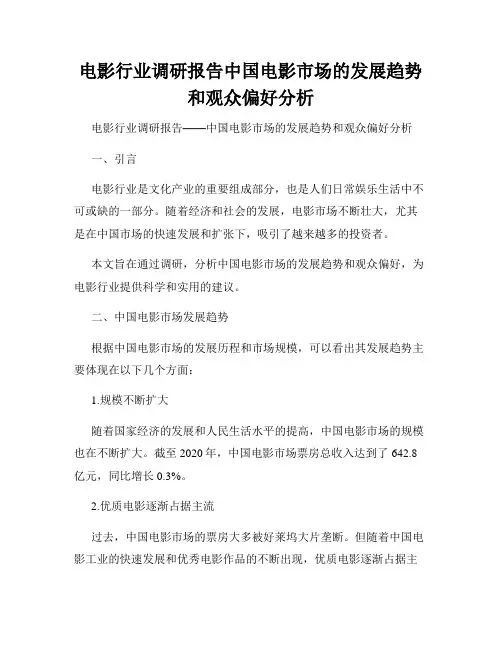 电影行业调研报告中国电影市场的发展趋势和观众偏好分析

电影行业调研报告——中国电影市场的发展趋势和观众偏好分析

一、引言

电影行业是文化产业的重要组成部分，也是人们日常娱乐生活中不可或缺的一部分。随着经济和社会的发展，电影市场不断壮大，尤其是在中国市场的快速发展和扩张下，吸引了越来越多的投资者。

本文旨在通过调研，分析中国电影市场的发展趋势和观众偏好，为电影行业提供科学和实用的建议。

二、中国电影市场发展趋势

根据中国电影市场的发展历程和市场规模，可以看出其发展趋势主要体现在以下几个方面：

1.规模不断扩大

随着国家经济的发展和人民生活水平的提高，中国电影市场的规模也在不断扩大。截至 2020 年，中国电影市场票房总收入达到了 642.8 亿元，同比增长 0.3%。

2.优质电影逐渐占据主流

过去，中国电影市场的票房大多被好莱坞大片垄断。但随着中国电影工业的快速发展和优秀电影作品的不断出现，优质电影逐渐占据主